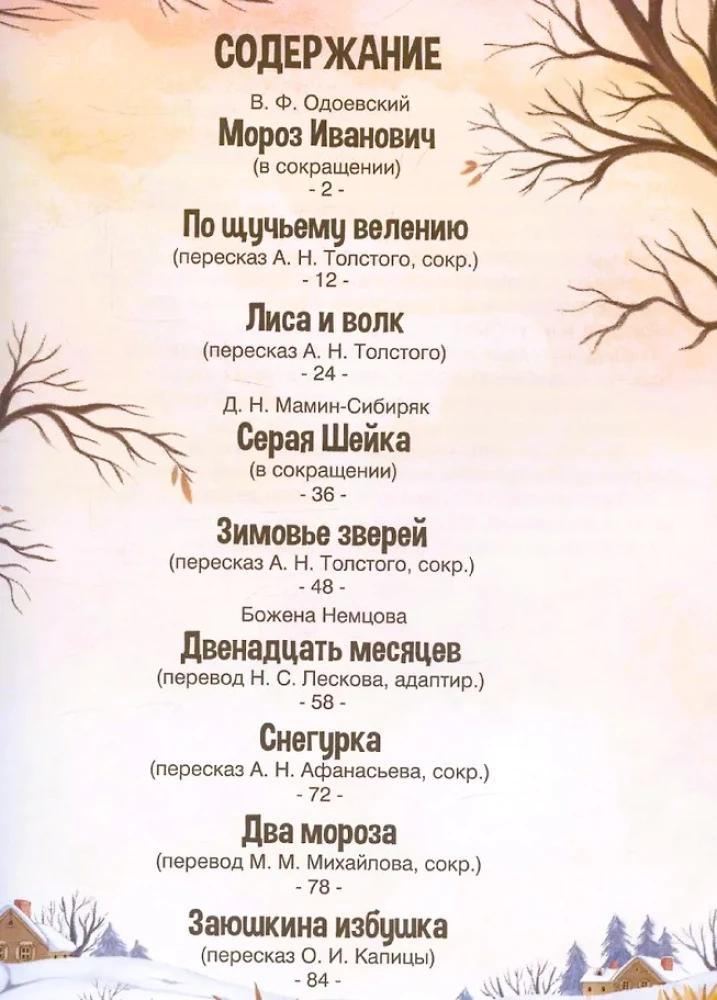 СОДЕРЖАНИЕ

В. Ф. Одоевский
Мороз Иванович
(в сокращении)
- 2 -

По щучьему велению
(пересказ А. Н. Толстого, сокр.)
- 12 -

Лиса и волк
(пересказ А. Н. Толстого)
- 24 -

Д. Н. Мамин-Сибиряк
Серая Шейка
(в сокращении)
- 36 -

Зимовье зверей
(пересказ А. Н. Толстого, сокр.)
- 48 -

Божена Немцова
Двенадцать месяцев
(перевод Н. С. Лескова, адаптир.)
- 58 -

Снегурка
(пересказ А. Н. Афанасьева, сокр.)
- 72 -

Два мороза
(перевод М. М. Михайлова, сокр.)
- 78 -

Заюшкина избушка
(пересказ О. И. Капицы)
- 84 -